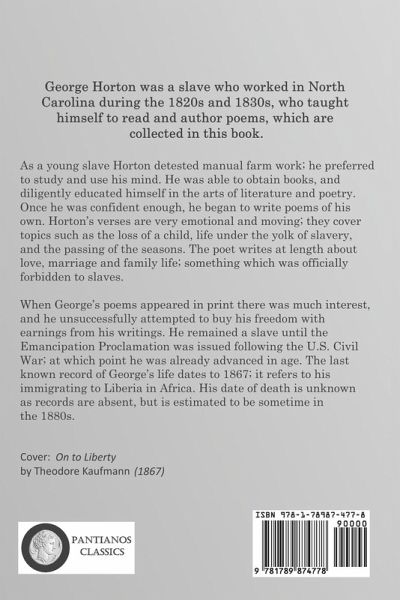 George Horton was a slave who worked in North Carolina during the 1820s and 1830s, who taught himself to read and author poems, which are collected in this book.

As a young slave Horton detested manual farm work; he preferred to study and use his mind. He was able to obtain books, and diligently educated himself in the arts of literature and poetry. Once he was confident enough, he began to write poems of his own. Horton's verses are very emotional and moving; they cover topics such as the loss of a child, life under the yolk of slavery, and the passing of the seasons. The poet writes at length about love, marriage and family life; something which was officially forbidden to slaves.

When George's poems appeared in print there was much interest, and he unsuccessfully attempted to buy his freedom with earnings from his writings. He remained a slave until the Emancipation Proclamation was issued following the U.S. Civil War; at which point he was already advanced in age. The last known record of George's life dates to 1867; it refers to his immigrating to Liberia in Africa. His date of death is unknown as records are absent, but is estimated to be sometime in the 1880s.

Cover: On to Liberty
by Theodore Kaufmann (1867)

PANTIANOS CLASSICS

ISBN 978-1-78987-477-8

90000

9 781789 874778